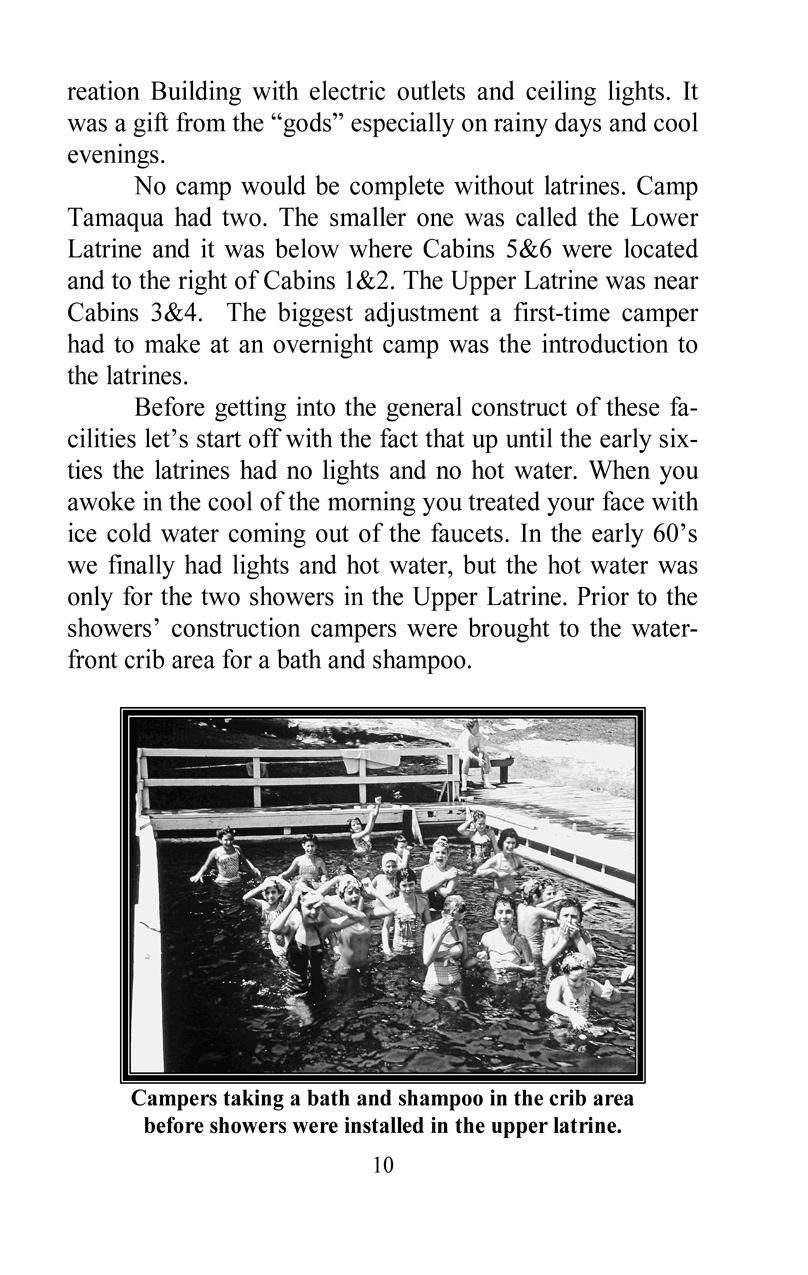 reation Building with electric outlets and ceiling lights. It was a gift from the “gods” especially on rainy days and cool evenings.

No camp would be complete without latrines. Camp Tamaqua had two. The smaller one was called the Lower Latrine and it was below where Cabins 5&6 were located and to the right of Cabins 1&2. The Upper Latrine was near Cabins 3&4. The biggest adjustment a first-time camper had to make at an overnight camp was the introduction to the latrines.

Before getting into the general construct of these facilities let’s start off with the fact that up until the early sixties the latrines had no lights and no hot water. When you awoke in the cool of the morning you treated your face with ice cold water coming out of the faucets. In the early 60’s we finally had lights and hot water, but the hot water was only for the two showers in the Upper Latrine. Prior to the showers’ construction campers were brought to the waterfront crib area for a bath and shampoo.

Campers taking a bath and shampoo in the crib area before showers were installed in the upper latrine.

10